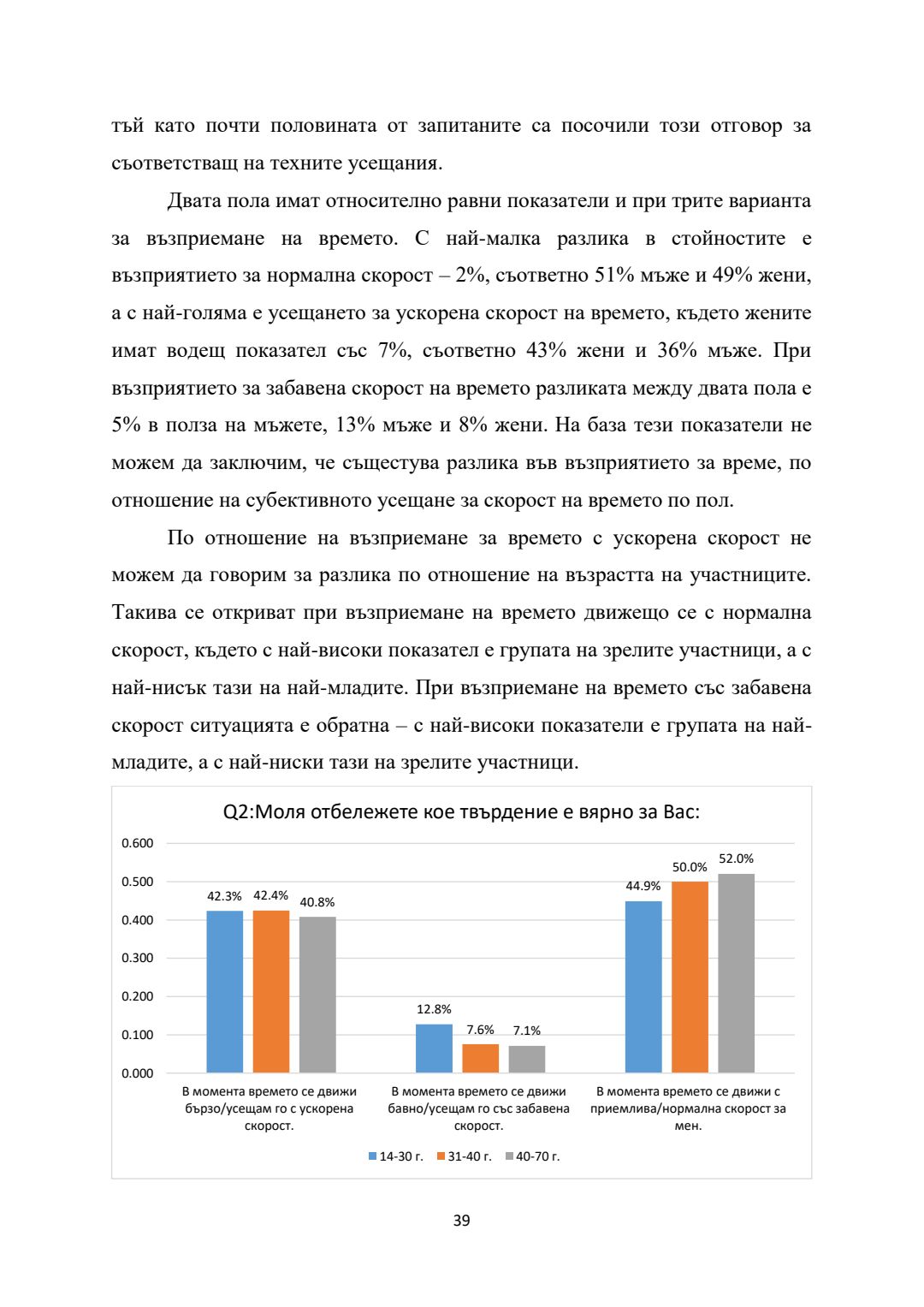 тъй като почти половината от запитаните са посочили този отговор за съответстващ на техните усещания.

Двата пола имат относително равни показатели и при трите варианта за възприемане на времето. С най-малка разлика в стойностите е възприятието за нормална скорост – 2%, съответно 51% мъже и 49% жени, а с най-голяма е усещането за ускорена скорост на времето, където жените имат водещ показател със 7%, съответно 43% жени и 36% мъже. При възприятието за забавена скорост на времето разликата между двата пола е 5% в полза на мъжете, 13% мъже и 8% жени. На база тези показатели не можем да заключим, че съществува разлика във възприятието за време, по отношение на субективното усещане за скорост на времето по пол.

По отношение на възприемане за времето с ускорена скорост не можем да говорим за разлика по отношение на възрастта на участниците. Такива се откриват при възприемане на времето движещо се с нормална скорост, където с най-високи показател е групата на зрелите участници, а с най-нисък тази на най-младите. При възприемане на времето със забавена скорост ситуацията е обратна – с най-високи показатели е групата на най-младите, а с най-ниски тази на зрелите участници.

Q2:Моля отбележете кое твърдение е вярно за Вас:

0.600
0.500
0.400
0.300
0.200
0.100
0.000

42.3% 42.4% 40.8%
12.8% 7.6% 7.1%
44.9% 50.0% 52.0%

В момента времето се движи бързо/усещам го с ускорена скорост.
В момента времето се движи бавно/усещам го със забавена скорост.
В момента времето се движи с приемлива/нормална скорост за мен.

14-30 г. 31-40 г. 40-70 г.

39